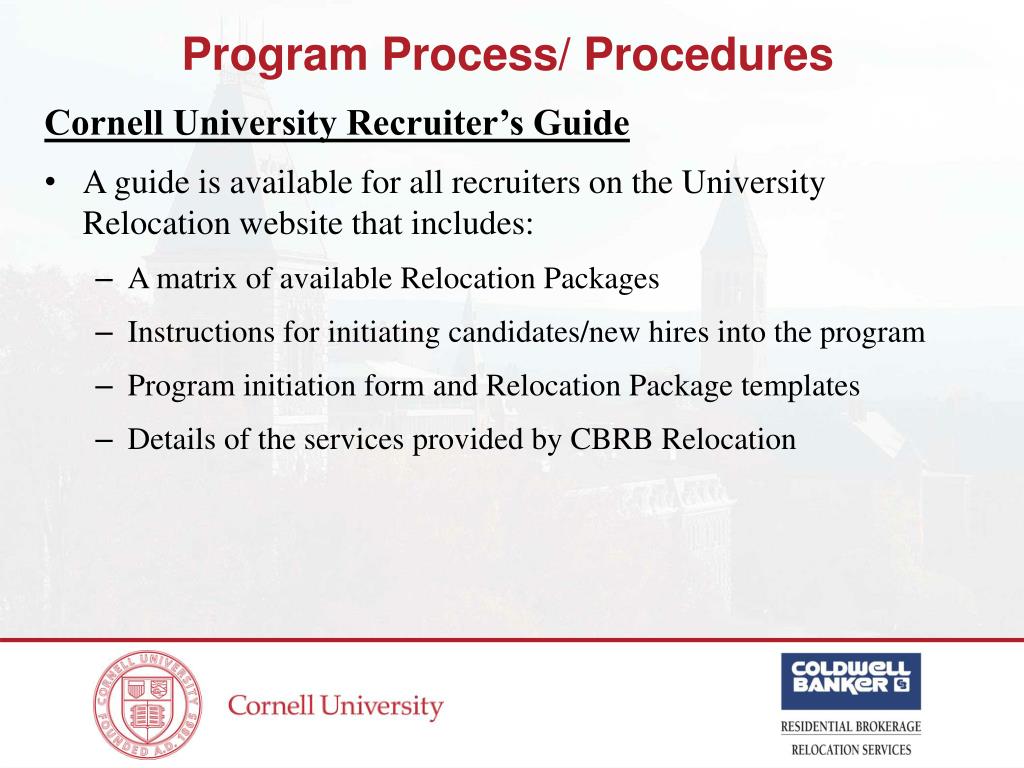 Program Process/ Procedures

Cornell University Recruiter's Guide

• A guide is available for all recruiters on the University Relocation website that includes:
– A matrix of available Relocation Packages
– Instructions for initiating candidates/new hires into the program
– Program initiation form and Relocation Package templates
– Details of the services provided by CBRB Relocation

CORNELL UNIVERSITY FOUNDED A.D. 1865

Cornell University

COLDWELL BANKER

RESIDENTIAL BROKERAGE
RELOCATION SERVICES